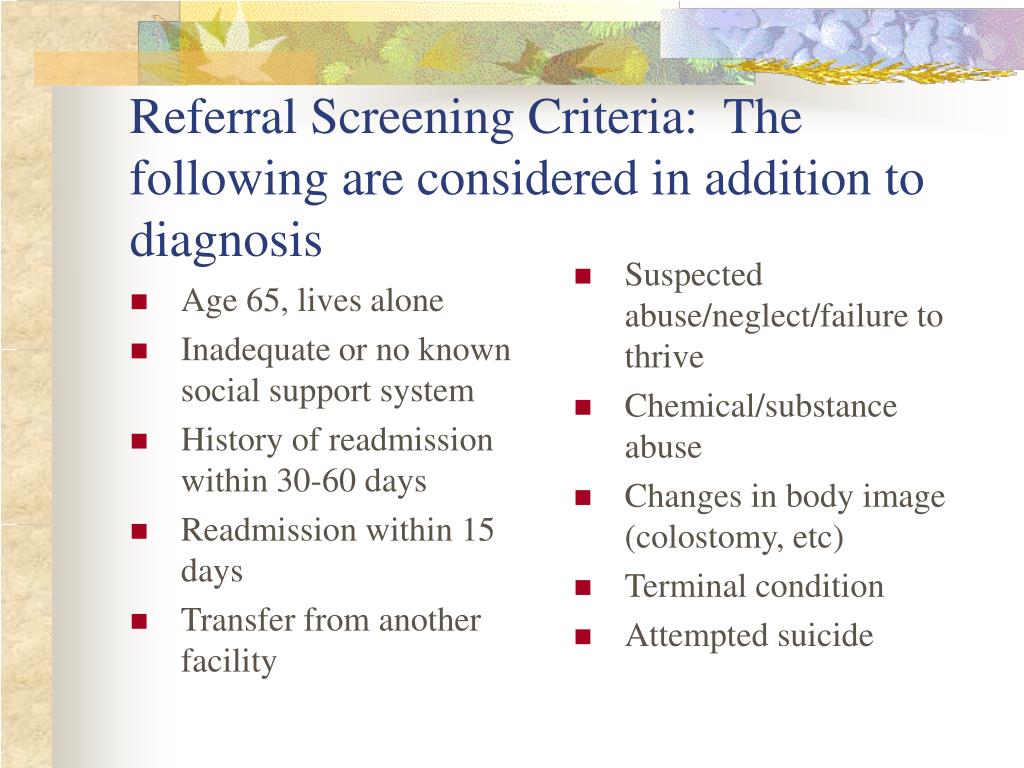 Referral Screening Criteria: The following are considered in addition to diagnosis

- Age 65, lives alone
- Inadequate or no known social support system
- History of readmission within 30-60 days
- Readmission within 15 days
- Transfer from another facility

- Suspected abuse/neglect/failure to thrive
- Chemical/substance abuse
- Changes in body image (colostomy, etc)
- Terminal condition
- Attempted suicide